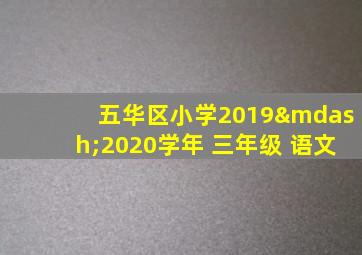 五华区小学2019&mdash;2020学年 三年级 语文